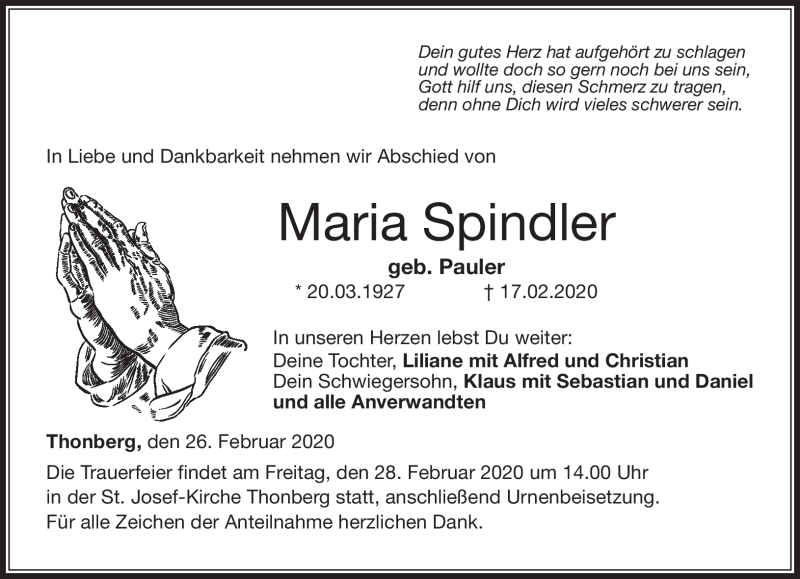 Dein gutes Herz hat aufgehört zu schlagen
und wollte doch so gern noch bei uns sein,
Gott hilf uns, diesen Schmerz zu tragen,
denn ohne Dich wird vieles schwerer sein.

In Liebe und Dankbarkeit nehmen wir Abschied von

Maria Spindler

geb. Pauler

* 20.03.1927 † 17.02.2020

In unseren Herzen lebst Du weiter:
Deine Tochter, Liliane mit Alfred und Christian
Dein Schwiegersohn, Klaus mit Sebastian und Daniel
und alle Anverwandten

Thonberg, den 26. Februar 2020

Die Trauerfeier findet am Freitag, den 28. Februar 2020 um 14.00 Uhr in der St. Josef-Kirche Thonberg statt, anschließend Urnenbeisetzung.
Für alle Zeichen der Anteilnahme herzlichen Dank.